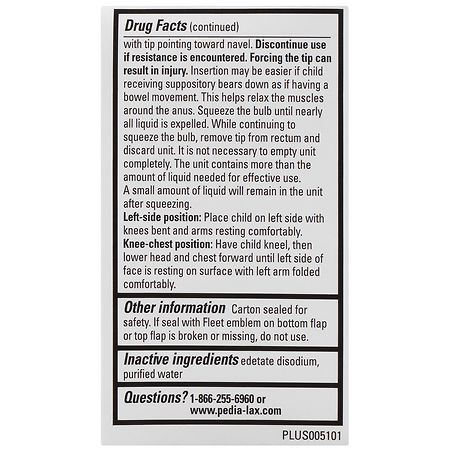 Drug Facts (continued)

with tip pointing toward navel. Discontinue use if resistance is encountered. Forcing the tip can result in injury. Insertion may be easier if child receiving suppository bears down as if having a bowel movement. This helps relax the muscles around the anus. Squeeze the bulb until nearly all liquid is expelled. While continuing to squeeze the bulb, remove tip from rectum and discard unit. It is not necessary to empty unit completely. The unit contains more than the amount of liquid needed for effective use.
A small amount of liquid will remain in the unit after squeezing.
Left-side position: Place child on left side with knees bent and arms resting comfortably.
Knee-chest position: Have child kneel, then lower head and chest forward until left side of face is resting on surface with left arm folded comfortably.

Other information Carton sealed for safety. If seal with Fleet emblem on bottom flap or top flap is broken or missing, do not use.

Inactive ingredients edetate disodium, purified water

Questions? 1-866-255-6960 or www.pedia-lax.com

PLUS005101